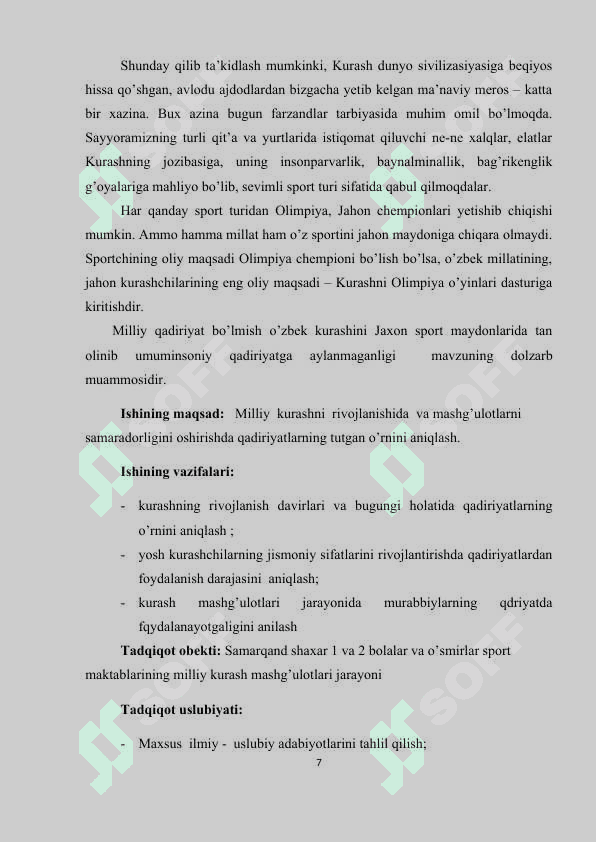 Shunday qilib ta'kidlash mumkinki, Kurash dunyo sivilizasiyasiga beqiyos hissa qo'shgan, avlodu ajdodlardan bizgacha yetib kelgan ma'naviy meros – katta bir xazina. Bux azina bugun farzandlar tarbiyasida muhim omil bo'lmoqda. Sayyoramizning turli qit'a va yurtlarida istiqomat qiluvchi ne-ne xalqlar, elatlar Kurashning jozibasiga, uning insonparvarlik, baynalminallik, bag'rikenglik g'oyalariga mahliyo bo'lib, sevimli sport turi sifatida qabul qilmoqdalar.

Har qanday sport turidan Olimpiya, Jahon chempionlari yetishib chiqishi mumkin. Ammo hamma millat ham o'z sportini jahon maydoniga chiqara olmaydi. Sportchining oliy maqsadi Olimpiya chempioni bo'lish bo'lsa, o'zbek millatining, jahon kurashchilarining eng oliy maqsadi – Kurashni Olimpiya o'yinlari dasturiga kiritishdir.

Milliy qadiriyat bo'lmish o'zbek kurashini Jaxon sport maydonlarida tan olinib umuminsoniy qadiriyatga aylanmaganligi mavzuning dolzarb muammosidir.

Ishining maqsad: Milliy kurashni rivojlanishida va mashg'ulotlarni samaradorligini oshirishda qadiriyatlarning tutgan o'rnini aniqlash.

Ishining vazifalari:

- kurashning rivojlanish davirlari va bugungi holatida qadiriyatlarning o'rnini aniqlash ;
- yosh kurashchilarning jismoniy sifatlarini rivojlantirishda qadiriyatlardan foydalanish darajasini aniqlash;
- kurash mashg'ulotlari jarayonida murabbiylarning qdriyatda fqydalanayotgaligini anilash

Tadqiqot obekti: Samarqand shaxar 1 va 2 bolalar va o'smirlar sport maktablarining milliy kurash mashg'ulotlari jarayoni

Tadqiqot uslubiyati:

- Maxsus ilmiy - uslubiy adabiyotlarini tahlil qilish;

7